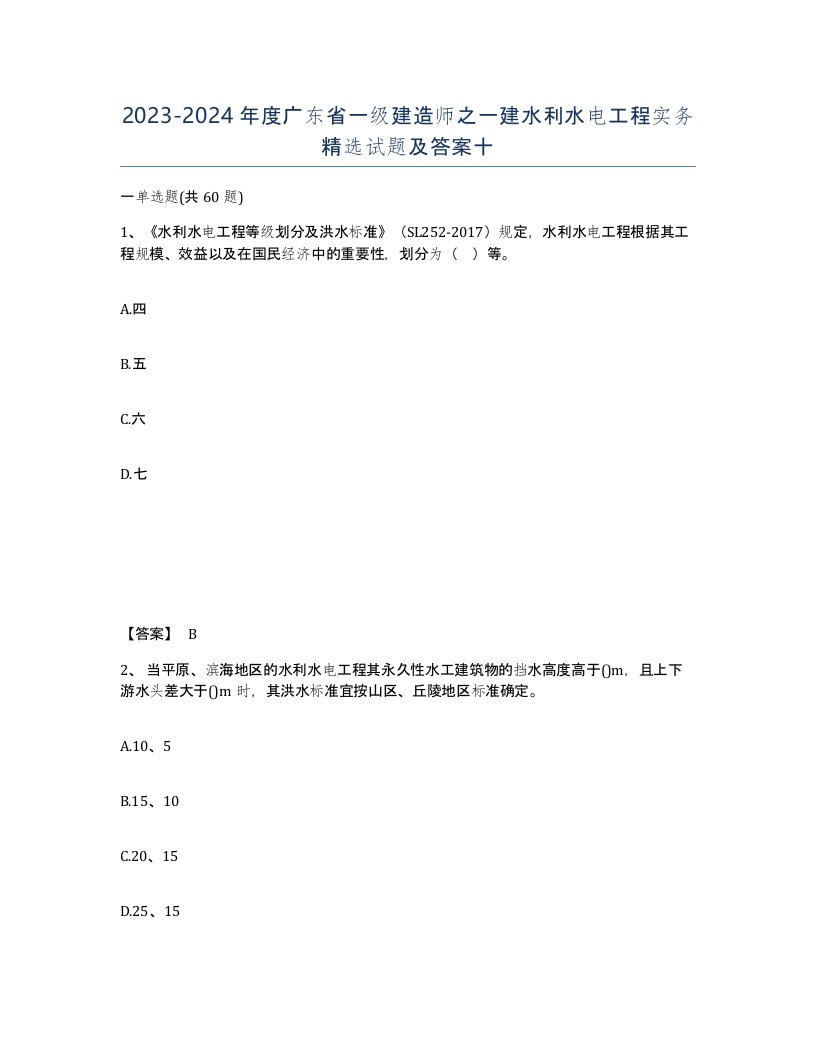 2023-2024年度广东省一级建造师之一建水利水电工程实务精选试题及答案十

一单选题(共60题)

1、《水利水电工程等级划分及洪水标准》（SL252-2017）规定，水利水电工程根据其工程规模、效益以及在国民经济中的重要性，划分为（　）等。

A.四

B.五

C.六

D.七

【答案】 B

2、当平原、滨海地区的水利水电工程其永久性水工建筑物的挡水高度高于()m，且上下游水头差大于()m时，其洪水标准宜按山区、丘陵地区标准确定。

A.10、5

B.15、10

C.20、15

D.25、15